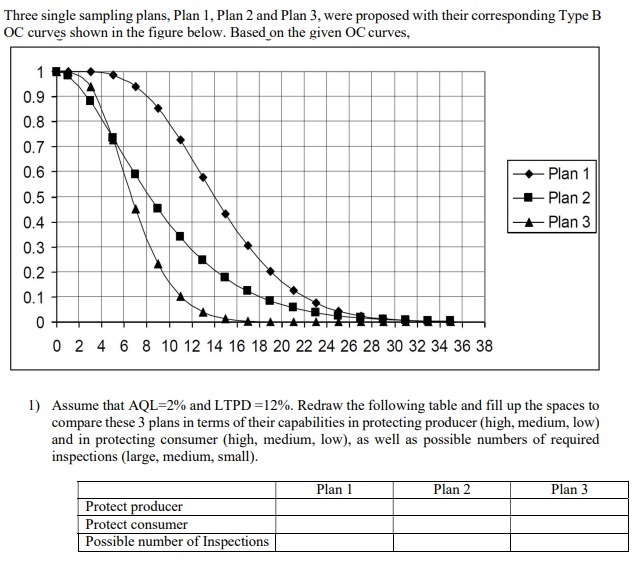 Three single sampling plans, Plan 1, Plan 2 and Plan 3, were proposed with their corresponding Type B OC curves shown in the figure below. Based on the given OC curves,

1
0.9
0.8
0.7
0.6
0.5
0.4
0.3
0.2
0.1
0

0 2 4 6 8 10 12 14 16 18 20 22 24 26 28 30 32 34 36 38

Plan 1
Plan 2
Plan 3

1) Assume that AQL=2% and LTPD =12%. Redraw the following table and fill up the spaces to compare these 3 plans in terms of their capabilities in protecting producer (high, medium, low) and in protecting consumer (high, medium, low), as well as possible numbers of required inspections (large, medium, small).

| | Plan 1 | Plan 2 | Plan 3 |
|---|---|---|---|
| Protect producer | | | |
| Protect consumer | | | |
| Possible number of Inspections | | | |